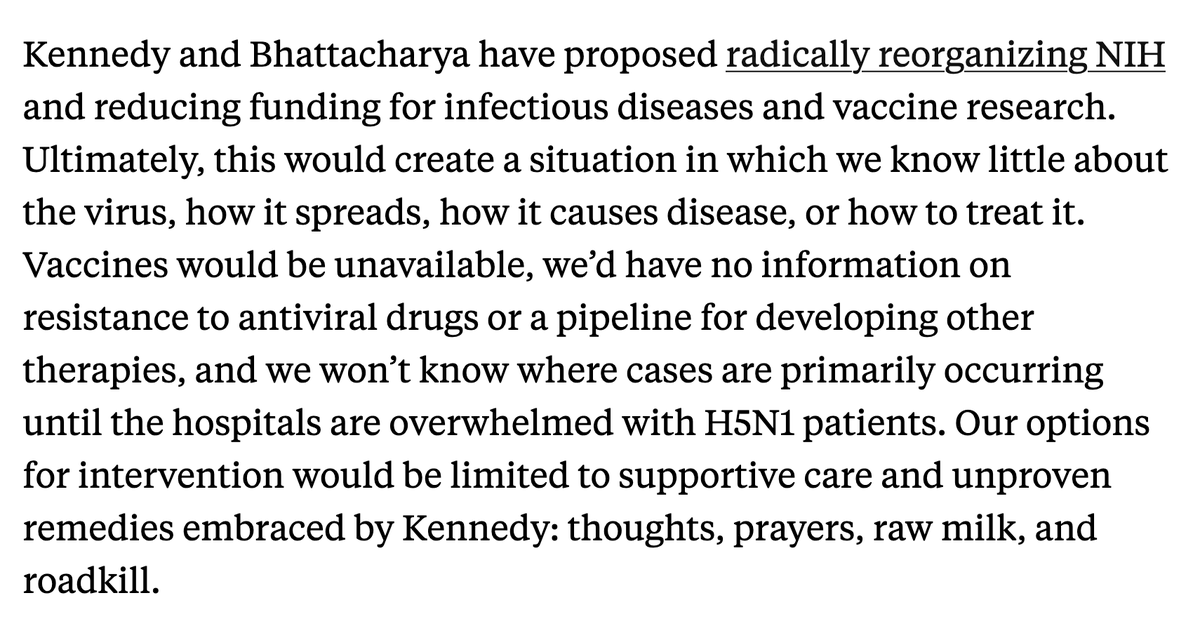 Kennedy and Bhattacharya have proposed radically reorganizing NIH and reducing funding for infectious diseases and vaccine research. Ultimately, this would create a situation in which we know little about the virus, how it spreads, how it causes disease, or how to treat it. Vaccines would be unavailable, we'd have no information on resistance to antiviral drugs or a pipeline for developing other therapies, and we won't know where cases are primarily occurring until the hospitals are overwhelmed with H5N1 patients. Our options for intervention would be limited to supportive care and unproven remedies embraced by Kennedy: thoughts, prayers, raw milk, and roadkill.